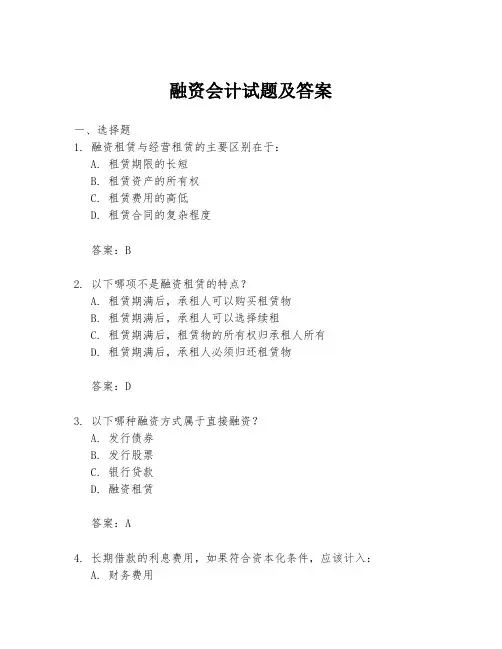 融资会计试题及答案

一、选择题

1. 融资租赁与经营租赁的主要区别在于：

A. 租赁期限的长短

B. 租赁资产的所有权

C. 租赁费用的高低

D. 租赁合同的复杂程度

答案：B

2. 以下哪项不是融资租赁的特点？

A. 租赁期满后，承租人可以购买租赁物

B. 租赁期满后，承租人可以选择续租

C. 租赁期满后，租赁物的所有权归承租人所有

D. 租赁期满后，承租人必须归还租赁物

答案：D

3. 以下哪种融资方式属于直接融资？

A. 发行债券

B. 发行股票

C. 银行贷款

D. 融资租赁

答案：A

4. 长期借款的利息费用，如果符合资本化条件，应该计入：

A. 财务费用